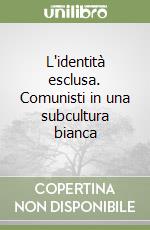 unilibro

L'identità esclusa. Comunisti in una subcultura bianca

COPERTINA NON DISPONIBILE